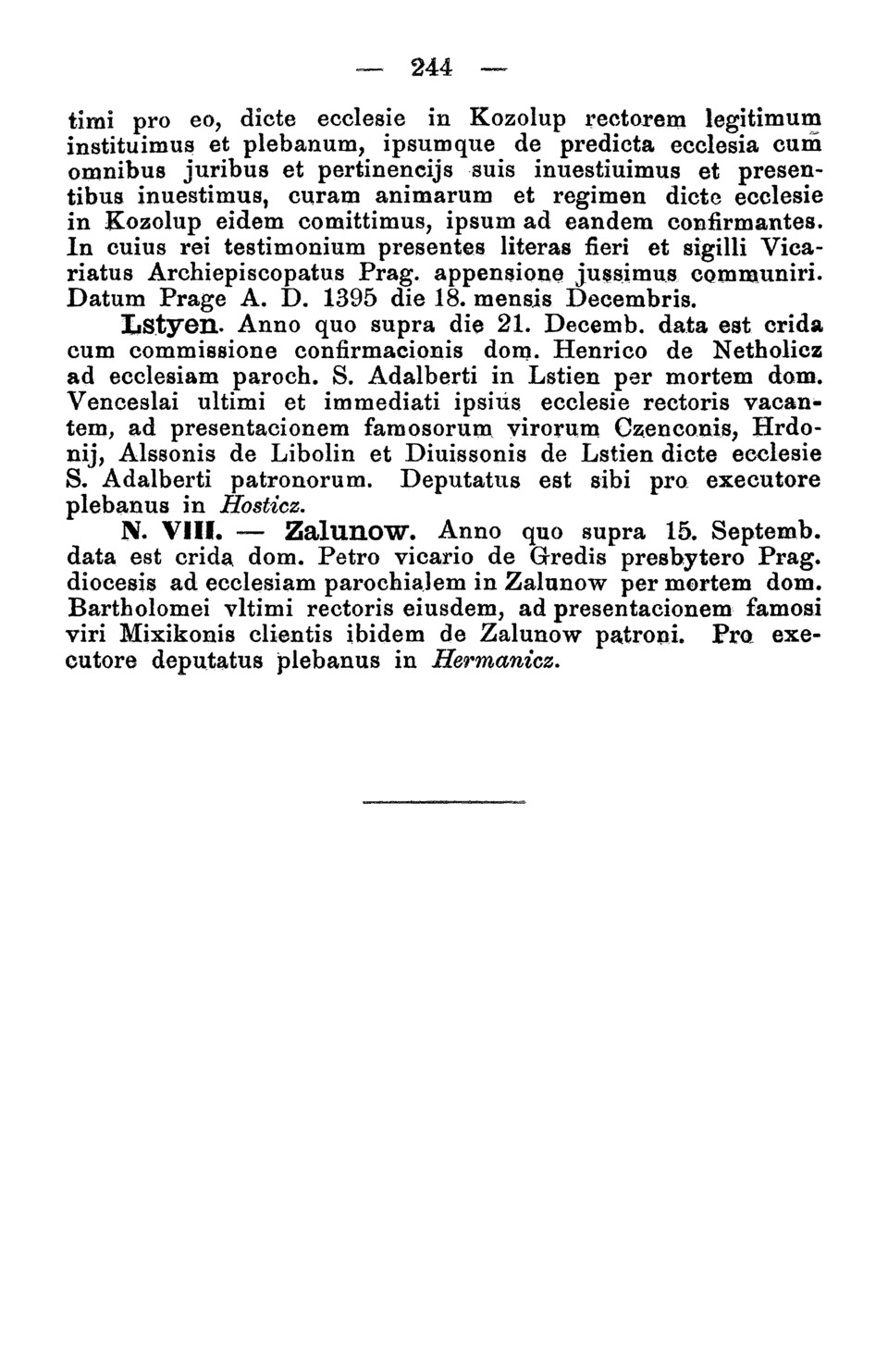 — 244 —

timi pro eo, dicte ecclesie in Kozolup rectorem legitimum instituimus et plebanum, ipsumque de predicta ecclesia cum omnibus juribus et pertinencijs suis inuestiuimus et presentibus inuestimus, curam animarum et regimen dicte ecclesie in Kozolup eidem comittimus, ipsum ad eandem confirmantes. In cuius rei testimonium presentes literas fieri et sigilli Vicariatus Archiepiscopatus Prag. appensione jussimus communiri. Datum Prage A. D. 1395 die 18. mensis Decembris.

Lstyen. Anno quo supra die 21. Decemb. data est crida cum commissione confirmacionis dom. Henrico de Netholicz ad ecclesiam paroch. S. Adalberti in Lstien per mortem dom. Venceslai ultimi et immediati ipsius ecclesie rectoris vacantem, ad presentacionem famosorum virorum Czenconis, Hrdonij, Alssonis de Libolin et Diuissonis de Lstien dicte ecclesie S. Adalberti patronorum. Deputatus est sibi pro executore plebanus in Hosticz.

N. VIII. — Zalunow. Anno quo supra 15. Septemb. data est crida dom. Petro vicario de Gredis presbytero Prag. diocesis ad ecclesiam parochialem in Zalunow per mortem dom. Bartholomei vltimi rectoris eiusdem, ad presentacionem famosi viri Mixikonis clientis ibidem de Zalunow patroni. Pro executore deputatus plebanus in Hermanicz.